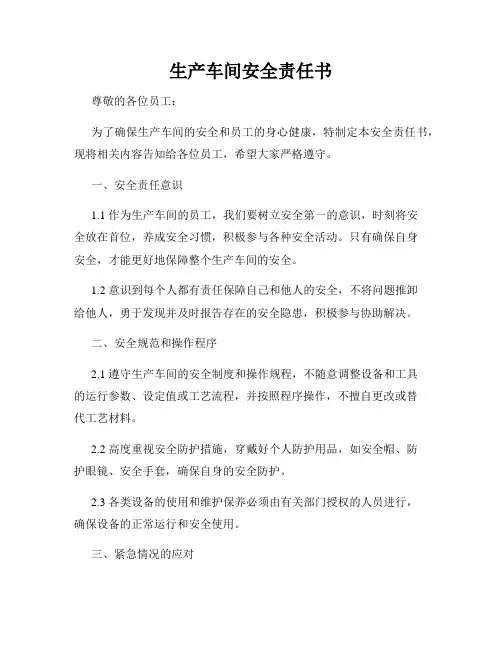 生产车间安全责任书

尊敬的各位员工：

为了确保生产车间的安全和员工的身心健康，特制定本安全责任书，现将相关内容告知给各位员工，希望大家严格遵守。

一、安全责任意识

1.1 作为生产车间的员工，我们要树立安全第一的意识，时刻将安全放在首位，养成安全习惯，积极参与各种安全活动。只有确保自身安全，才能更好地保障整个生产车间的安全。

1.2 意识到每个人都有责任保障自己和他人的安全，不将问题推卸给他人，勇于发现并及时报告存在的安全隐患，积极参与协助解决。

二、安全规范和操作程序

2.1 遵守生产车间的安全制度和操作规程，不随意调整设备和工具的运行参数、设定值或工艺流程，并按照程序操作，不擅自更改或替代工艺材料。

2.2 高度重视安全防护措施，穿戴好个人防护用品，如安全帽、防护眼镜、安全手套，确保自身的安全防护。

2.3 各类设备的使用和维护保养必须由有关部门授权的人员进行，确保设备的正常运行和安全使用。

三、紧急情况的应对